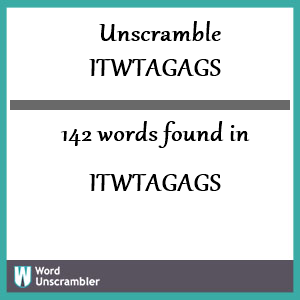 Unscramble ITWTAGAGS

142 words found in

ITWTAGAGS

W Word Unscrambler